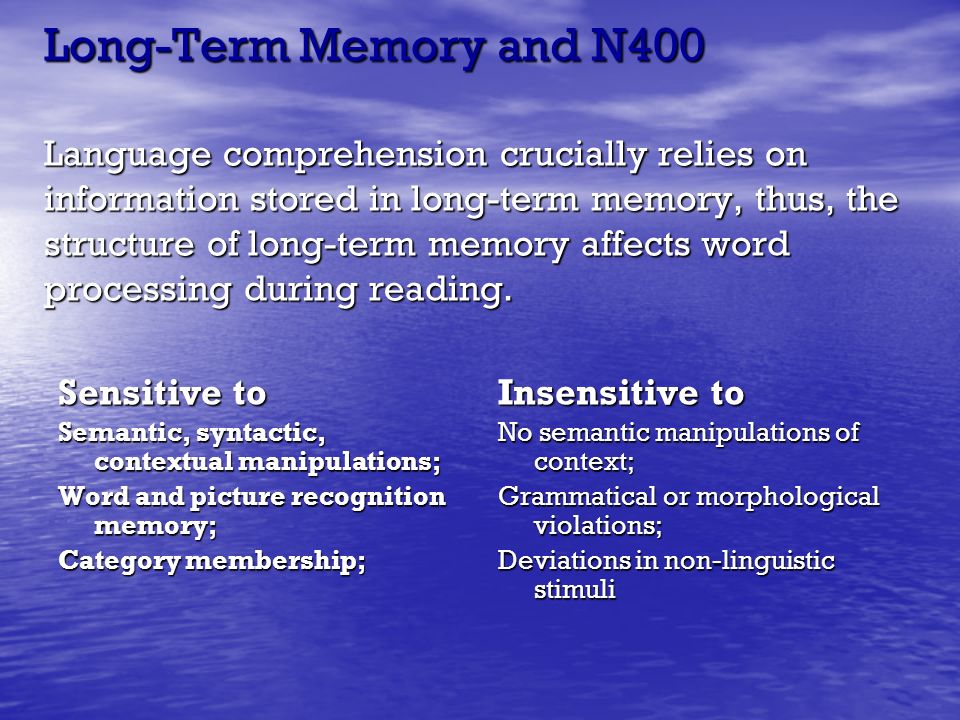 Long-Term Memory and N400

Language comprehension crucially relies on information stored in long-term memory, thus, the structure of long-term memory affects word processing during reading.

Sensitive to

Semantic, syntactic, contextual manipulations;

Word and picture recognition memory;

Category membership;

Insensitive to

No semantic manipulations of context;

Grammatical or morphological violations;

Deviations in non-linguistic stimuli